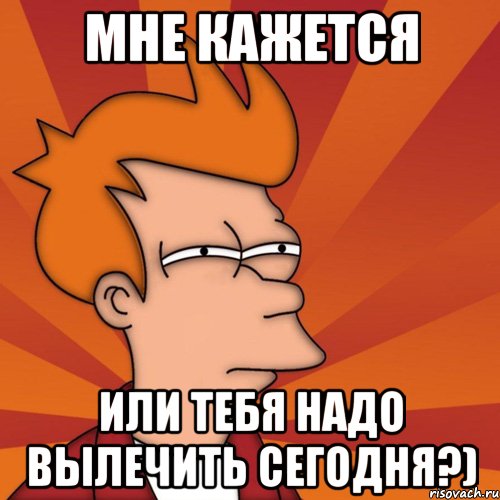 МНЕ КАЖЕТСЯ

ИЛИ ТЕБЯ НАДО ВЫЛЕЧИТЬ СЕГОДНЯ?)

risovach.ru